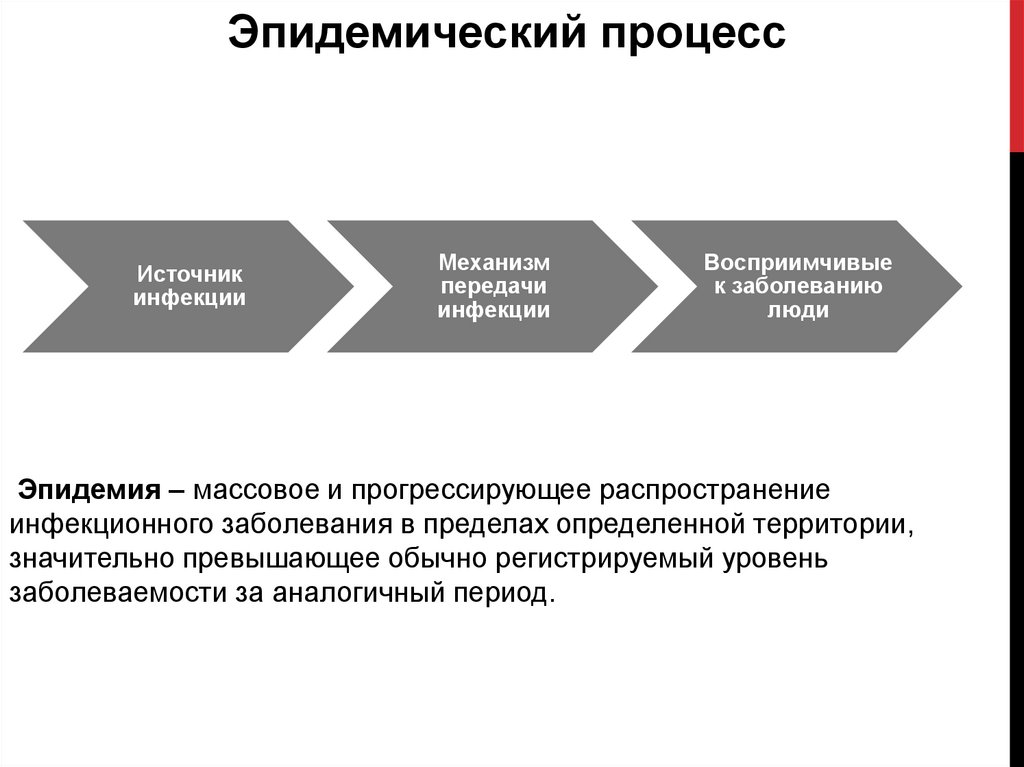 Эпидемический процесс

Источник инфекции

Механизм передачи инфекции

Восприимчивые к заболеванию люди

Эпидемия – массовое и прогрессирующее распространение инфекционного заболевания в пределах определенной территории, значительно превышающее обычно регистрируемый уровень заболеваемости за аналогичный период.